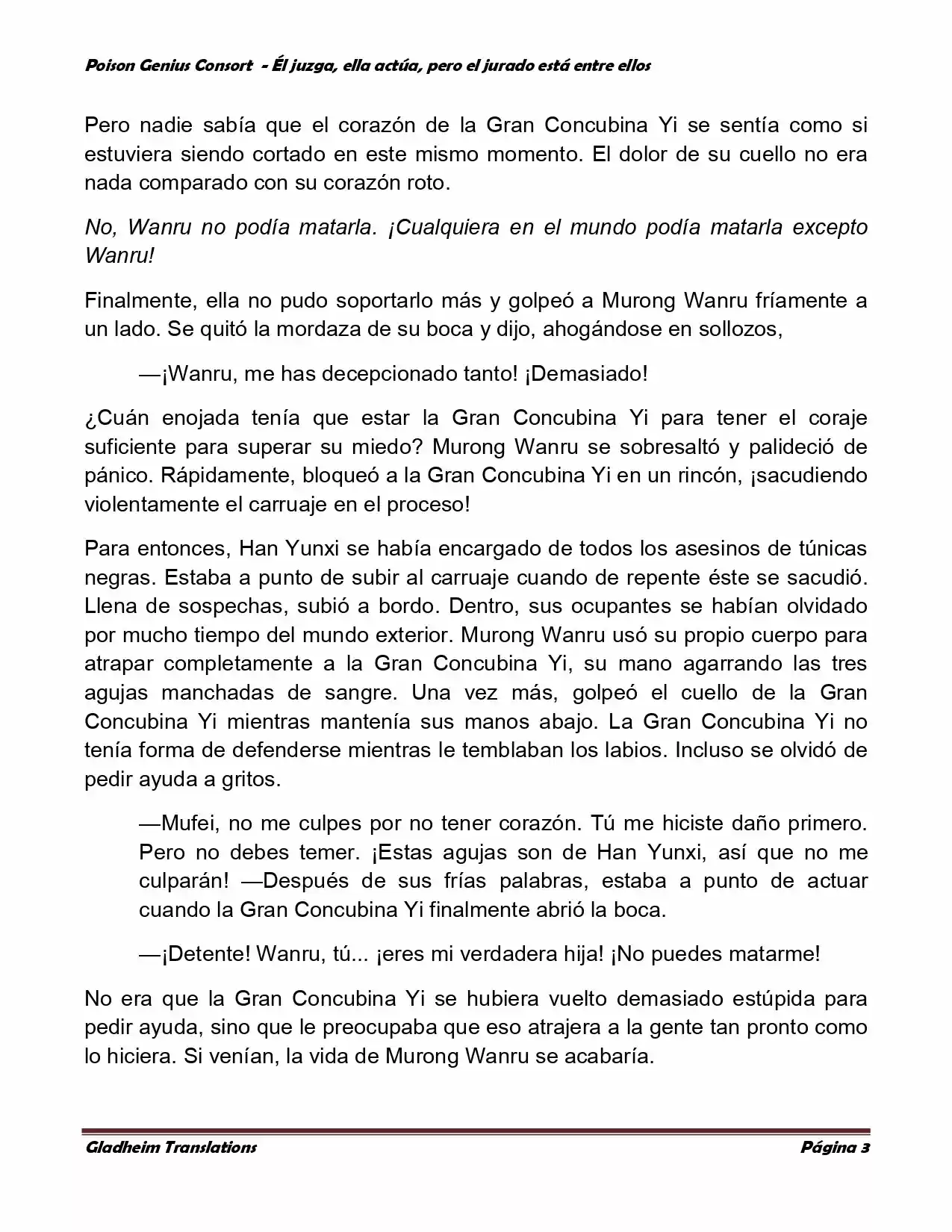 Poison Genius Consort - Él juzga, ella actúa, pero el jurado está entre ellos

Pero nadie sabía que el corazón de la Gran Concubina Yi se sentía como si estuviera siendo cortado en este mismo momento. El dolor de su cuello no era nada comparado con su corazón roto.

No, Wanru no podía matarla. ¡Cualquiera en el mundo podía matarla excepto Wanru!

Finalmente, ella no pudo soportarlo más y golpeó a Murong Wanru fríamente a un lado. Se quitó la mordaza de su boca y dijo, ahogándose en sollozos,

—¡Wanru, me has decepcionado tanto! ¡Demasiado!

¿Cuán enojada tenía que estar la Gran Concubina Yi para tener el coraje suficiente para superar su miedo? Murong Wanru se sobresaltó y palideció de pánico. Rápidamente, bloqueó a la Gran Concubina Yi en un rincón, ¡sacudiendo violentamente el carruaje en el proceso!

Para entonces, Han Yunxi se había encargado de todos los asesinos de túnicas negras. Estaba a punto de subir al carruaje cuando de repente éste se sacudió. Llena de sospechas, subió a bordo. Dentro, sus ocupantes se habían olvidado por mucho tiempo del mundo exterior. Murong Wanru usó su propio cuerpo para atrapar completamente a la Gran Concubina Yi, su mano agarrando las tres agujas manchadas de sangre. Una vez más, golpeó el cuello de la Gran Concubina Yi mientras mantenía sus manos abajo. La Gran Concubina Yi no tenía forma de defenderse mientras le temblaban los labios. Incluso se olvidó de pedir ayuda a gritos.

—Mufei, no me culpes por no tener corazón. Tú me hiciste daño primero. Pero no debes temer. ¡Estas agujas son de Han Yunxi, así que no me culparán! —Después de sus frías palabras, estaba a punto de actuar cuando la Gran Concubina Yi finalmente abrió la boca.

—¡Detente! Wanru, tú... ¡eres mi verdadera hija! ¡No puedes matarme!

No era que la Gran Concubina Yi se hubiera vuelto demasiado estúpida para pedir ayuda, sino que le preocupaba que eso atrajera a la gente tan pronto como lo hiciera. Si venían, la vida de Murong Wanru se acabaría.

Gladheim Translations

Página 3